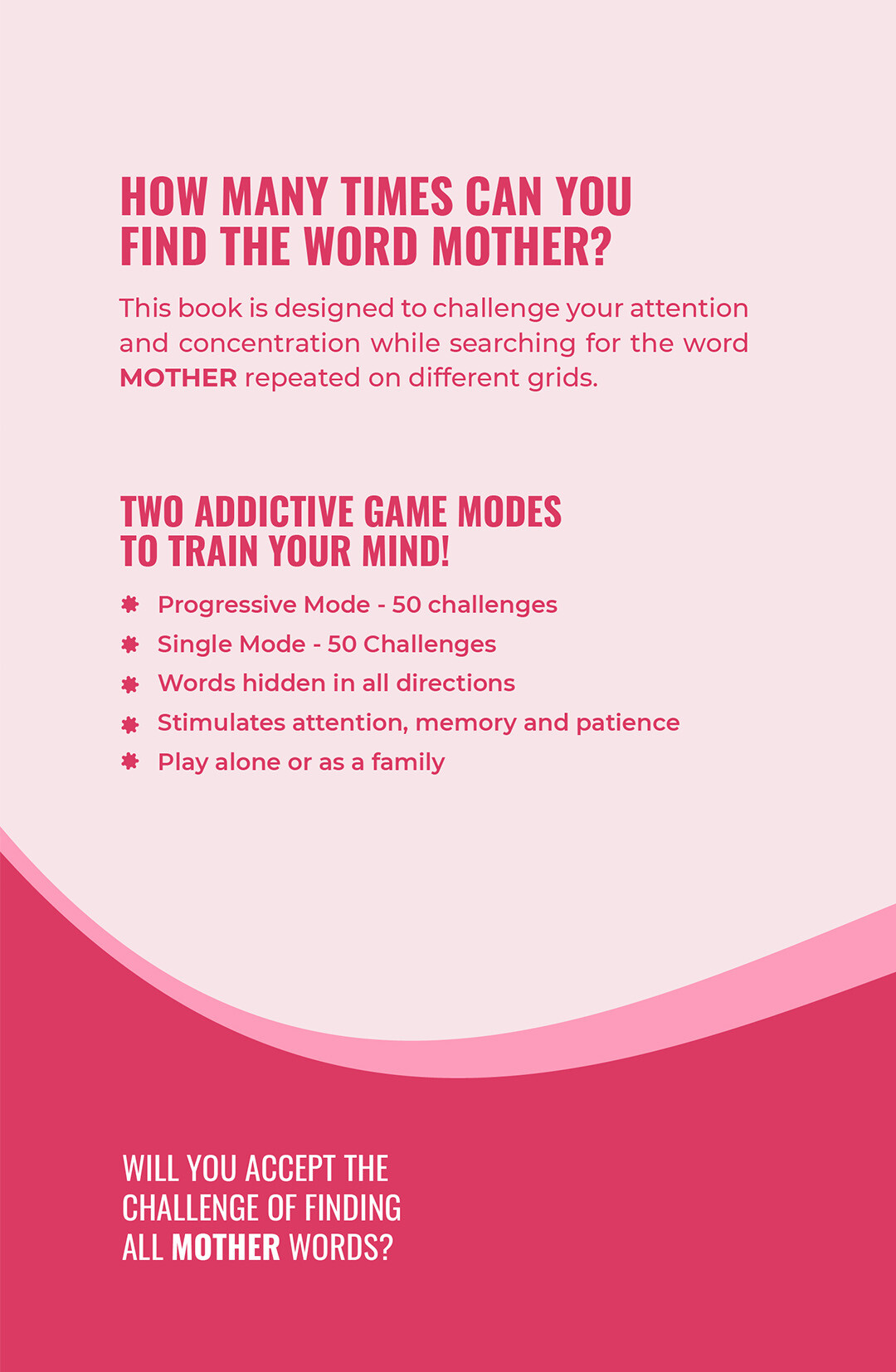 HOW MANY TIMES CAN YOU
FIND THE WORD MOTHER?

This book is designed to challenge your attention and concentration while searching for the word MOTHER repeated on different grids.

TWO ADDICTIVE GAME MODES
TO TRAIN YOUR MIND!

• Progressive Mode - 50 challenges
• Single Mode - 50 Challenges
• Words hidden in all directions
• Stimulates attention, memory and patience
• Play alone or as a family

WILL YOU ACCEPT THE
CHALLENGE OF FINDING
ALL MOTHER WORDS?